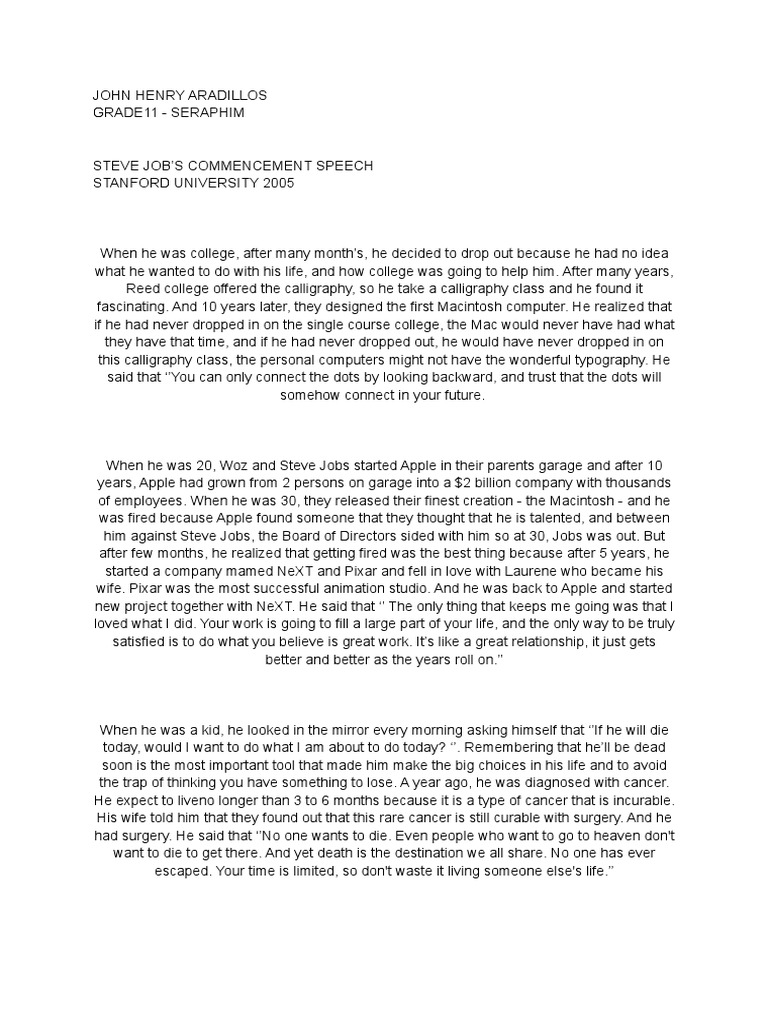 JOHN HENRY ARADILLOS
GRADE11 - SERAPHIM

STEVE JOB'S COMMENCEMENT SPEECH
STANFORD UNIVERSITY 2005

When he was college, after many month's, he decided to drop out because he had no idea what he wanted to do with his life, and how college was going to help him. After many years, Reed college offered the calligraphy, so he take a calligraphy class and he found it fascinating. And 10 years later, they designed the first Macintosh computer. He realized that if he had never dropped in on the single course college, the Mac would never have had what they have that time, and if he had never dropped out, he would have never dropped in on this calligraphy class, the personal computers might not have the wonderful typography. He said that "You can only connect the dots by looking backward, and trust that the dots will somehow connect in your future.

When he was 20, Woz and Steve Jobs started Apple in their parents garage and after 10 years, Apple had grown from 2 persons on garage into a $2 billion company with thousands of employees. When he was 30, they released their finest creation - the Macintosh - and he was fired because Apple found someone that they thought that he is talented, and between him against Steve Jobs, the Board of Directors sided with him so at 30, Jobs was out. But after few months, he realized that getting fired was the best thing because after 5 years, he started a company mamed NeXT and Pixar and fell in love with Laurene who became his wife. Pixar was the most successful animation studio. And he was back to Apple and started new project together with NeXT. He said that " The only thing that keeps me going was that I loved what I did. Your work is going to fill a large part of your life, and the only way to be truly satisfied is to do what you believe is great work. It's like a great relationship, it just gets better and better as the years roll on."

When he was a kid, he looked in the mirror every morning asking himself that "If he will die today, would I want to do what I am about to do today? ". Remembering that he'll be dead soon is the most important tool that made him make the big choices in his life and to avoid the trap of thinking you have something to lose. A year ago, he was diagnosed with cancer. He expect to liveno longer than 3 to 6 months because it is a type of cancer that is incurable. His wife told him that they found out that this rare cancer is still curable with surgery. And he had surgery. He said that "No one wants to die. Even people who want to go to heaven don't want to die to get there. And yet death is the destination we all share. No one has ever escaped. Your time is limited, so don't waste it living someone else's life."